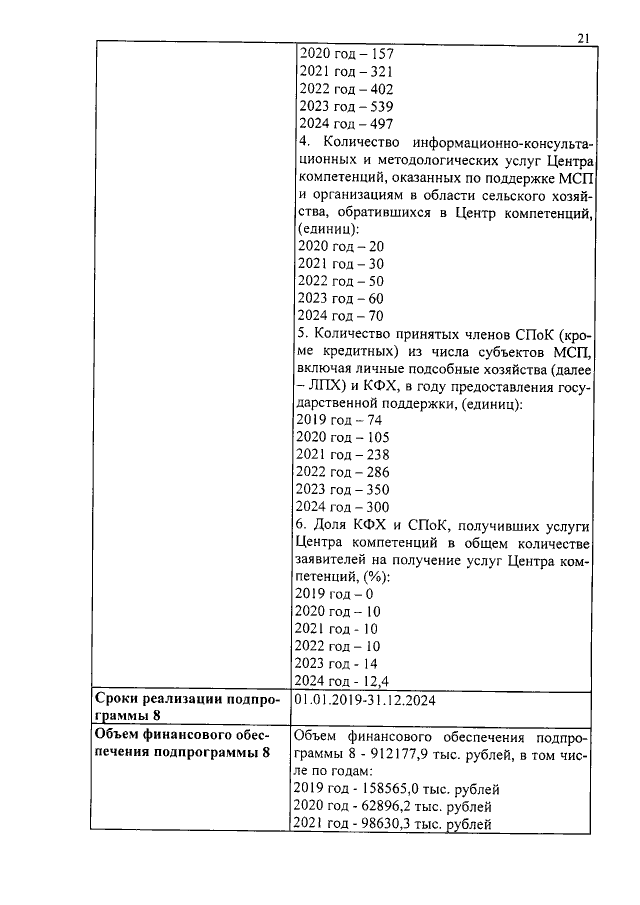 21

| | |
|---|---|
| | 2020 год – 157<br>2021 год – 321<br>2022 год – 402<br>2023 год – 539<br>2024 год – 497<br>4. Количество информационно-консультационных и методологических услуг Центра компетенций, оказанных по поддержке МСП и организациям в области сельского хозяйства, обратившихся в Центр компетенций, (единиц):<br>2020 год – 20<br>2021 год – 30<br>2022 год – 50<br>2023 год – 60<br>2024 год – 70<br>5. Количество принятых членов СПоК (кроме кредитных) из числа субъектов МСП, включая личные подсобные хозяйства (далее – ЛПХ) и КФХ, в году предоставления государственной поддержки, (единиц):<br>2019 год – 74<br>2020 год – 105<br>2021 год – 238<br>2022 год – 286<br>2023 год – 350<br>2024 год – 300<br>6. Доля КФХ и СПоК, получивших услуги Центра компетенций в общем количестве заявителей на получение услуг Центра компетенций, (%):<br>2019 год – 0<br>2020 год – 10<br>2021 год - 10<br>2022 год – 10<br>2023 год - 14<br>2024 год - 12,4 |
| **Сроки реализации подпрограммы 8** | 01.01.2019-31.12.2024 |
| **Объем финансового обеспечения подпрограммы 8** | Объем финансового обеспечения подпрограммы 8 - 912177,9 тыс. рублей, в том числе по годам:<br>2019 год - 158565,0 тыс. рублей<br>2020 год - 62896,2 тыс. рублей<br>2021 год - 98630,3 тыс. рублей |